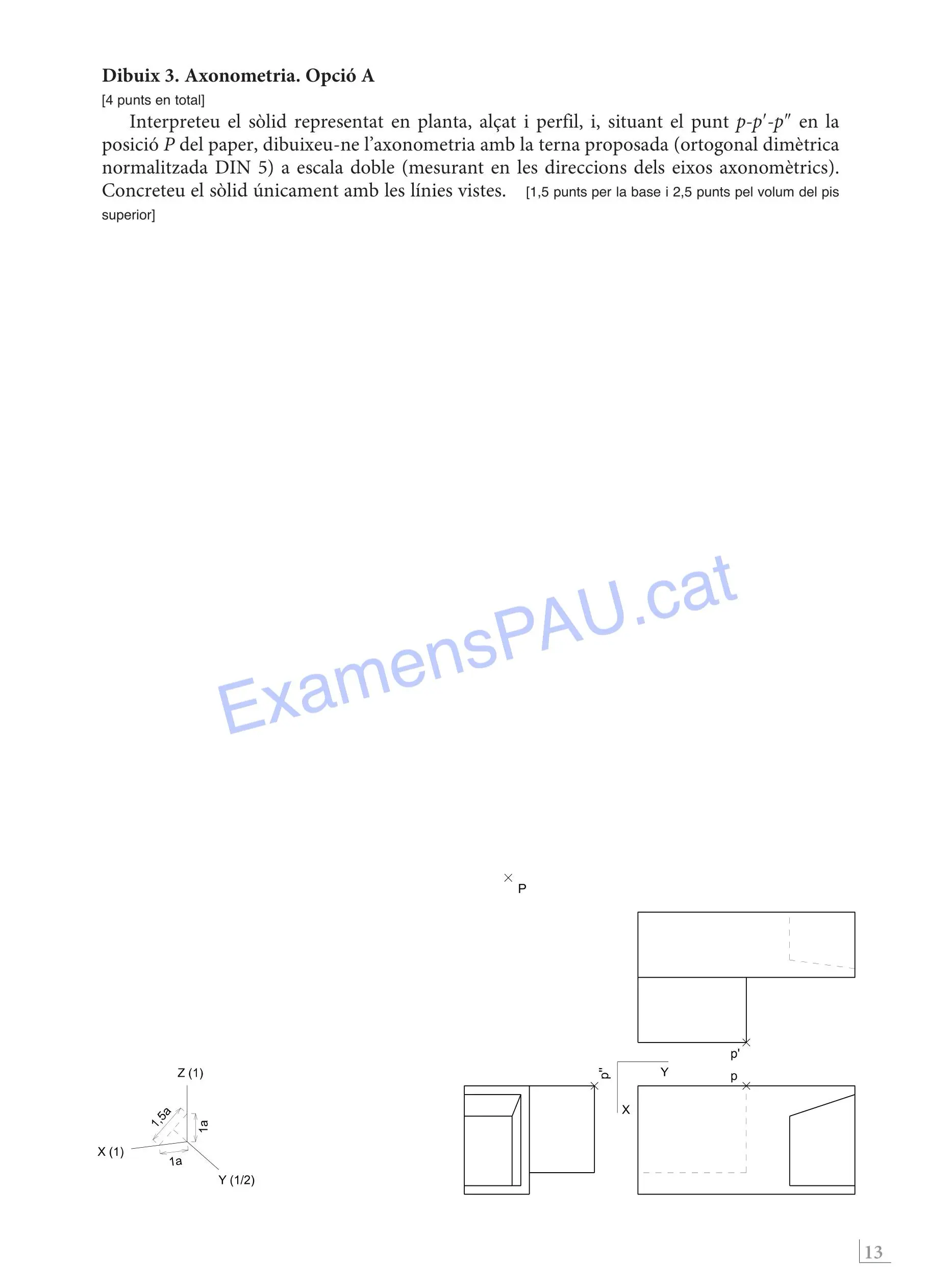 **Dibuix 3. Axonometria. Opció A**
[4 punts en total]

Interpreteu el sòlid representat en planta, alçat i perfil, i, situant el punt $p$-$p'$-$p''$ en la posició $P$ del paper, dibuixeu-ne l'axonometria amb la terna proposada (ortogonal dimètrica normalitzada DIN 5) a escala doble (mesurant en les direccions dels eixos axonomètrics). Concreteu el sòlid únicament amb les línies vistes. [1,5 punts per la base i 2,5 punts pel volum del pis superior]

ExamensPAU.cat

P

p'

p''

Y

p

X

Z (1)

1,5a

1a

X (1)

1a

Y (1/2)

13